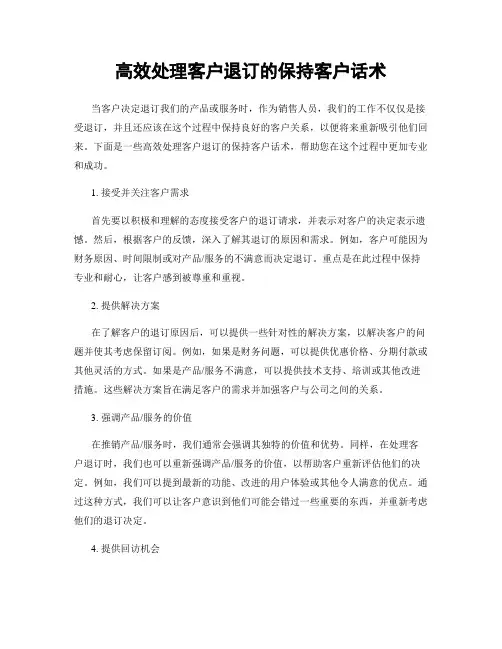 高效处理客户退订的保持客户话术

当客户决定退订我们的产品或服务时，作为销售人员，我们的工作不仅仅是接受退订，并且还应该在这个过程中保持良好的客户关系，以便将来重新吸引他们回来。下面是一些高效处理客户退订的保持客户话术，帮助您在这个过程中更加专业和成功。

1. 接受并关注客户需求

首先要以积极和理解的态度接受客户的退订请求，并表示对客户的决定表示遗憾。然后，根据客户的反馈，深入了解其退订的原因和需求。例如，客户可能因为财务原因、时间限制或对产品/服务的不满意而决定退订。重点是在此过程中保持专业和耐心，让客户感到被尊重和重视。

2. 提供解决方案

在了解客户的退订原因后，可以提供一些针对性的解决方案，以解决客户的问题并使其考虑保留订阅。例如，如果是财务问题，可以提供优惠价格、分期付款或其他灵活的方式。如果是产品/服务不满意，可以提供技术支持、培训或其他改进措施。这些解决方案旨在满足客户的需求并加强客户与公司之间的关系。

3. 强调产品/服务的价值

在推销产品/服务时，我们通常会强调其独特的价值和优势。同样，在处理客户退订时，我们也可以重新强调产品/服务的价值，以帮助客户重新评估他们的决定。例如，我们可以提到最新的功能、改进的用户体验或其他令人满意的优点。通过这种方式，我们可以让客户意识到他们可能会错过一些重要的东西，并重新考虑他们的退订决定。

4. 提供回访机会